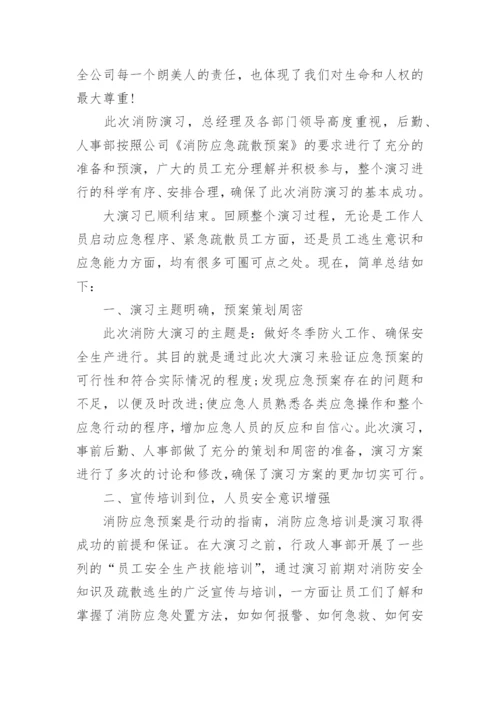 全公司每一个朗美人的责任，也体现了我们对生命和人权的最大尊重！

此次消防演习，总经理及各部门领导高度重视，后勤、人事部按照公司《消防应急疏散预案》的要求进行了充分的准备和预演，广大的员工充分理解并积极参与，整个演习进行的科学有序、安排合理，确保了此次消防演习的基本成功。

大演习已顺利结束。回顾整个演习过程，无论是工作人员启动应急程序、紧急疏散员工方面，还是员工逃生意识和应急能力方面，均有很多可圈可点之处。现在，简单总结如下：

一、演习主题明确，预案策划周密

此次消防大演习的主题是：做好冬季防火工作、确保安全生产进行。其目的就是通过此次大演习来验证应急预案的可行性和符合实际情况的程度；发现应急预案存在的问题和不足，以便及时改进；使应急人员熟悉各类应急操作和整个应急行动的程序，增加应急人员的反应和自信心。此次演习，事前后勤、人事部做了充分的策划和周密的准备，演习方案进行了多次的讨论和修改，确保了演习方案的更加切实可行。

二、宣传培训到位，人员安全意识增强

消防应急预案是行动的指南，消防应急培训是演习取得成功的前提和保证。在大演习之前，行政人事部开展了一些列的“员工安全生产技能培训”，通过演习前期对消防安全知识及疏散逃生的广泛宣传与培训，一方面让员工们了解和掌握了消防应急处置方法，如如何报警、如何急救、如何安